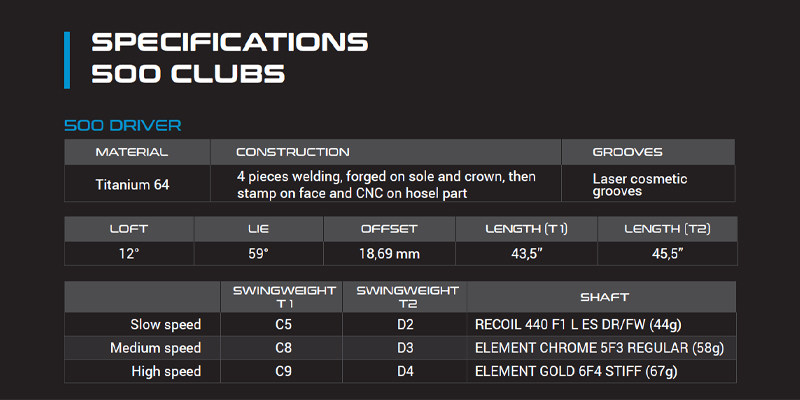 SPECIFICATIONS
500 CLUBS

500 DRIVER

| MATERIAL | CONSTRUCTION | GROOVES |
|---|---|---|
| Titanium 64 | 4 pieces welding, forged on sole and crown, then stamp on face and CNC on hosel part | Laser cosmetic grooves |

| LOFT | LIE | OFFSET | LENGTH (T1) | LENGTH (T2) |
|---|---|---|---|---|
| 12° | 59° | 18,69 mm | 43,5" | 45,5" |

|  | SWINGWEIGHT T1 | SWINGWEIGHT T2 | SHAFT |
|---|---|---|---|
| Slow speed | C5 | D2 | RECOIL 440 F1 L ES DR/FW (44g) |
| Medium speed | C8 | D3 | ELEMENT CHROME 5F3 REGULAR (58g) |
| High speed | C9 | D4 | ELEMENT GOLD 6F4 STIFF (67g) |